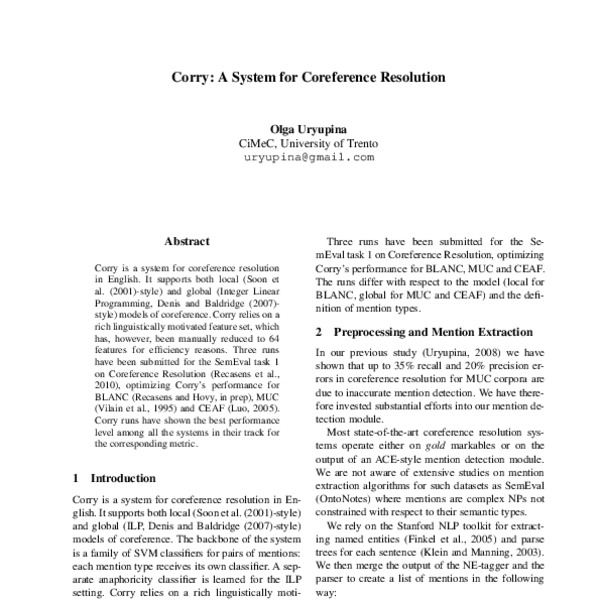 Corry: A System for Coreference Resolution

Olga Uryupina
CiMeC, University of Trento
uryupina@gmail.com

Abstract

Corry is a system for coreference resolution in English. It supports both local (Soon et al. (2001)-style) and global (Integer Linear Programming, Denis and Baldridge (2007)-style) models of coreference. Corry relies on a rich linguistically motivated feature set, which has, however, been manually reduced to 64 features for efficiency reasons. Three runs have been submitted for the SemEval task 1 on Coreference Resolution (Recasens et al., 2010), optimizing Corry's performance for BLANC (Recasens and Hovy, in prep), MUC (Vilain et al., 1995) and CEAF (Luo, 2005). Corry runs have shown the best performance level among all the systems in their track for the corresponding metric.

1 Introduction

Corry is a system for coreference resolution in English. It supports both local (Soon et al. (2001)-style) and global (ILP, Denis and Baldridge (2007)-style) models of coreference. The backbone of the system is a family of SVM classifiers for pairs of mentions: each mention type receives its own classifier. A separate anaphoricity classifier is learned for the ILP setting. Corry relies on a rich linguistically moti-

Three runs have been submitted for the SemEval task 1 on Coreference Resolution, optimizing Corry's performance for BLANC, MUC and CEAF. The runs differ with respect to the model (local for BLANC, global for MUC and CEAF) and the definition of mention types.

2 Preprocessing and Mention Extraction

In our previous study (Uryupina, 2008) we have shown that up to 35% recall and 20% precision errors in coreference resolution for MUC corpora are due to inaccurate mention detection. We have therefore invested substantial efforts into our mention detection module.

Most state-of-the-art coreference resolution systems operate either on gold markables or on the output of an ACE-style mention detection module. We are not aware of extensive studies on mention extraction algorithms for such datasets as SemEval (OntoNotes) where mentions are complex NPs not constrained with respect to their semantic types.

We rely on the Stanford NLP toolkit for extracting named entities (Finkel et al., 2005) and parse trees for each sentence (Klein and Manning, 2003). We then merge the output of the NE-tagger and the parser to create a list of mentions in the following way: